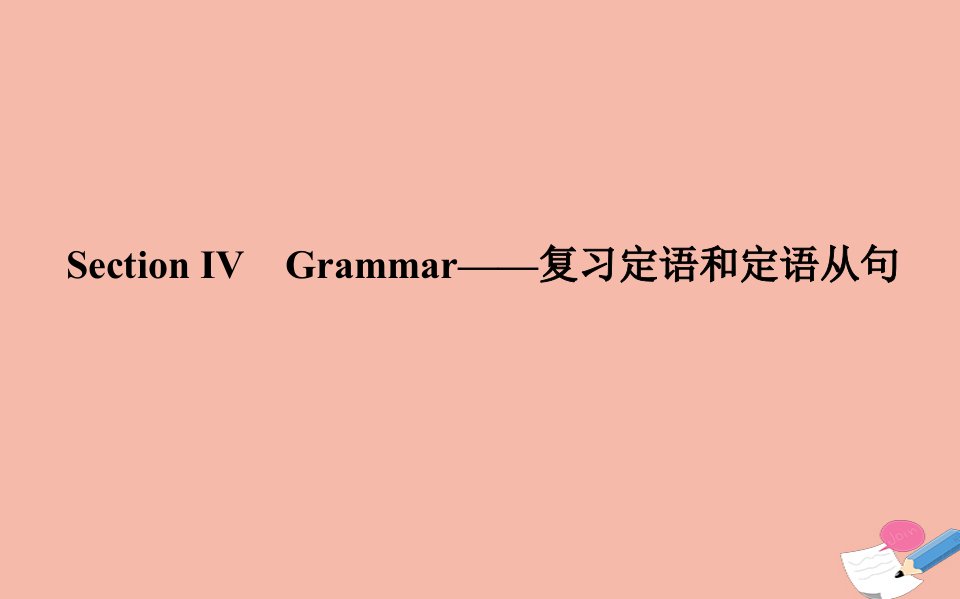 Section IV　Grammar——复习定语和定语从句